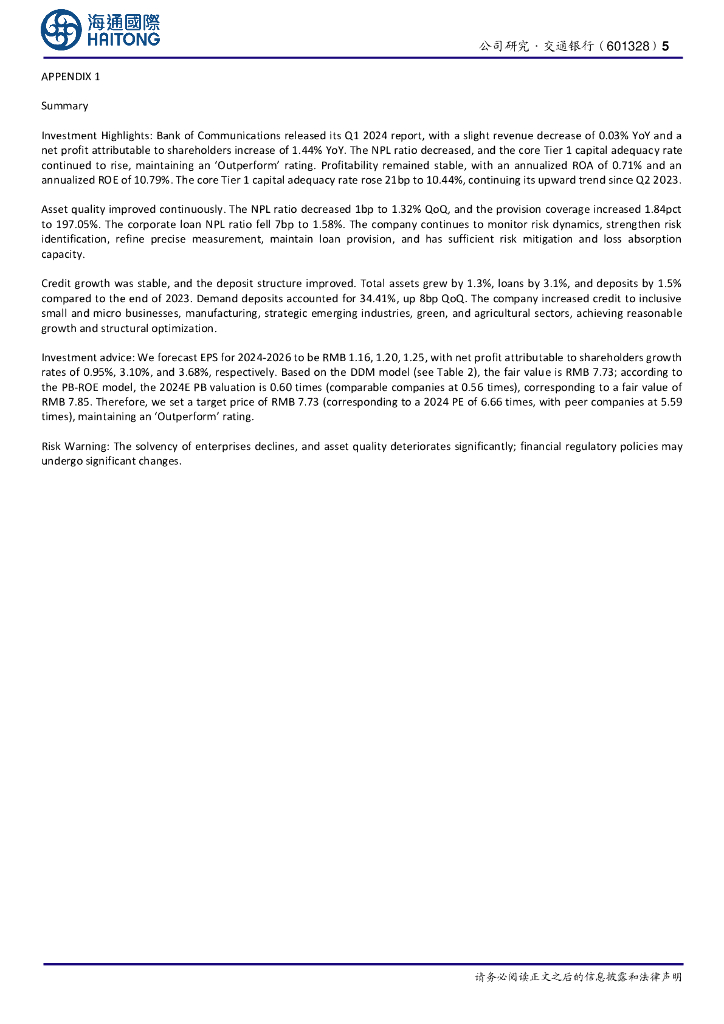 海通國際
HAITONG

公司研究 · 交通银行（601328）5

APPENDIX 1

Summary

Investment Highlights: Bank of Communications released its Q1 2024 report, with a slight revenue decrease of 0.03% YoY and a net profit attributable to shareholders increase of 1.44% YoY. The NPL ratio decreased, and the core Tier 1 capital adequacy rate continued to rise, maintaining an 'Outperform' rating. Profitability remained stable, with an annualized ROA of 0.71% and an annualized ROE of 10.79%. The core Tier 1 capital adequacy rate rose 21bp to 10.44%, continuing its upward trend since Q2 2023.

Asset quality improved continuously. The NPL ratio decreased 1bp to 1.32% QoQ, and the provision coverage increased 1.84pct to 197.05%. The corporate loan NPL ratio fell 7bp to 1.58%. The company continues to monitor risk dynamics, strengthen risk identification, refine precise measurement, maintain loan provision, and has sufficient risk mitigation and loss absorption capacity.

Credit growth was stable, and the deposit structure improved. Total assets grew by 1.3%, loans by 3.1%, and deposits by 1.5% compared to the end of 2023. Demand deposits accounted for 34.41%, up 8bp QoQ. The company increased credit to inclusive small and micro businesses, manufacturing, strategic emerging industries, green, and agricultural sectors, achieving reasonable growth and structural optimization.

Investment advice: We forecast EPS for 2024-2026 to be RMB 1.16, 1.20, 1.25, with net profit attributable to shareholders growth rates of 0.95%, 3.10%, and 3.68%, respectively. Based on the DDM model (see Table 2), the fair value is RMB 7.73; according to the PB-ROE model, the 2024E PB valuation is 0.60 times (comparable companies at 0.56 times), corresponding to a fair value of RMB 7.85. Therefore, we set a target price of RMB 7.73 (corresponding to a 2024 PE of 6.66 times, with peer companies at 5.59 times), maintaining an 'Outperform' rating.

Risk Warning: The solvency of enterprises declines, and asset quality deteriorates significantly; financial regulatory policies may undergo significant changes.

请务必阅读正文之后的信息披露和法律声明